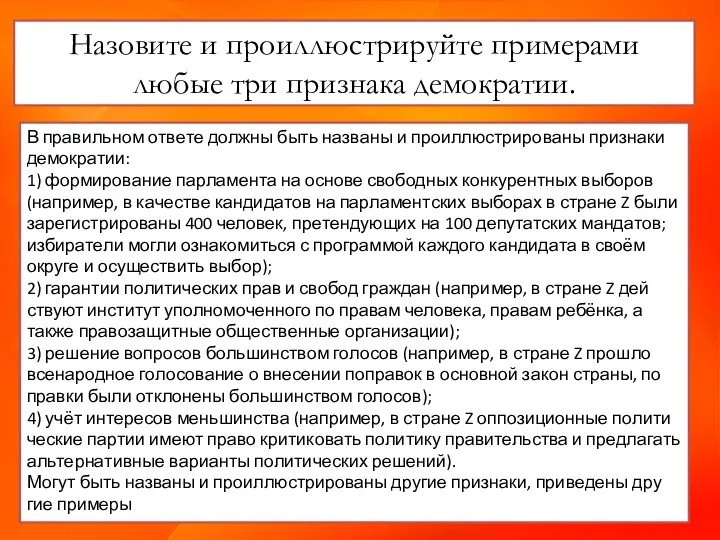 Назовите и проиллюстрируйте примерами любые три признака демократии.

В правильном ответе должны быть названы и проиллюстрированы признаки демократии:
1) формирование парламента на основе свободных конкурентных выборов (например, в качестве кандидатов на парламентских выборах в стране Z были зарегистрированы 400 человек, претендующих на 100 депутатских мандатов; избиратели могли ознакомиться с программой каждого кандидата в своём округе и осуществить выбор);
2) гарантии политических прав и свобод граждан (например, в стране Z дей ствуют институт уполномоченного по правам человека, правам ребёнка, а также правозащитные общественные организации);
3) решение вопросов большинством голосов (например, в стране Z прошло всенародное голосование о внесении поправок в основной закон страны, по правки были отклонены большинством голосов);
4) учёт интересов меньшинства (например, в стране Z оппозиционные полити ческие партии имеют право критиковать политику правительства и предлагать альтернативные варианты политических решений).
Могут быть названы и проиллюстрированы другие признаки, приведены дру гие примеры